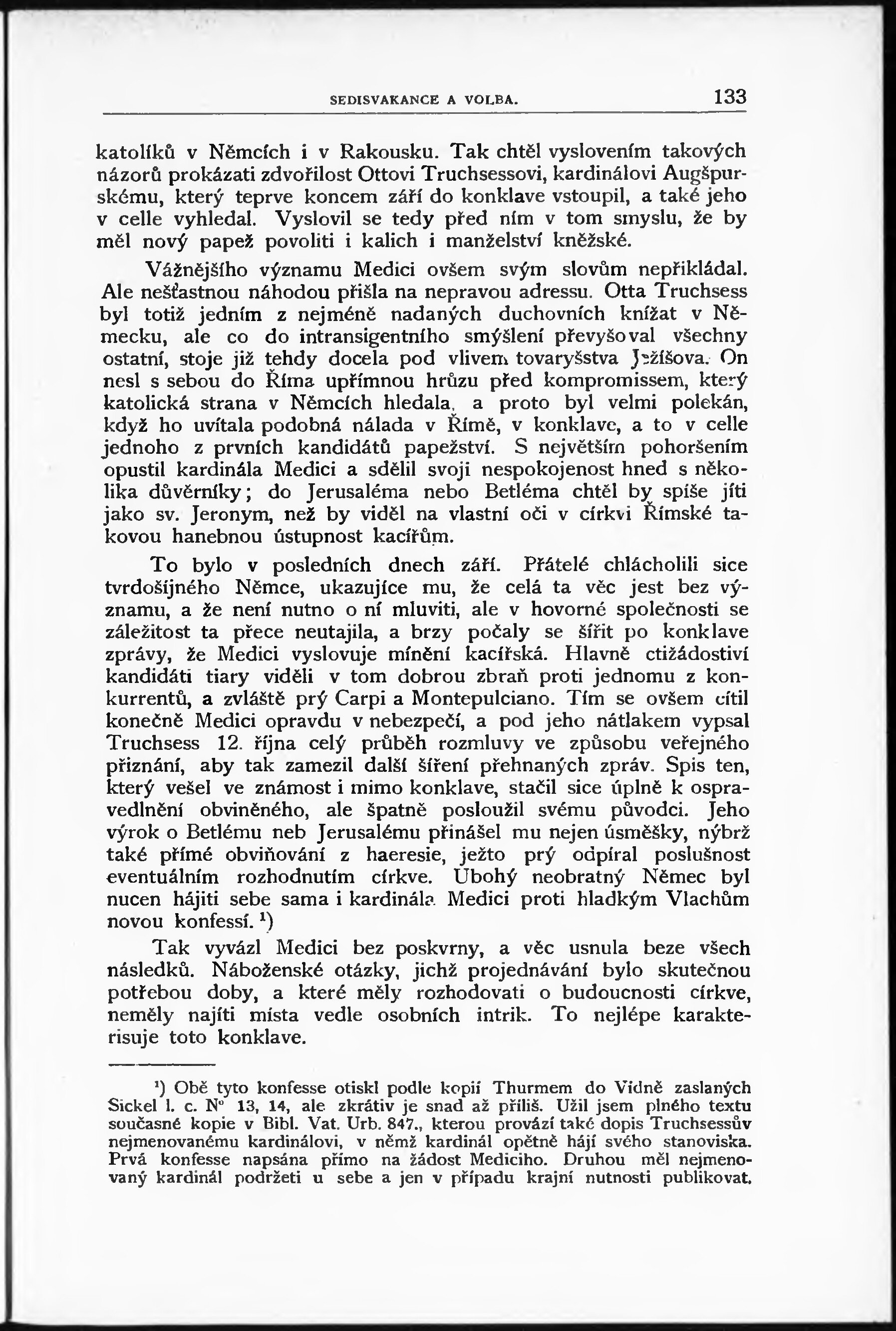 SEDISVAKANCE A VOLBA. 133

katolíků v Němcích i v Rakousku. Tak chtěl vyslovením takových názorů prokázati zdvořilost Ottovi Truchsessovi, kardinálovi Augšpurskému, který teprve koncem září do konklave vstoupil, a také jeho v celle vyhledal. Vyslovil se tedy před ním v tom smyslu, že by měl nový papež povoliti i kalich i manželství kněžské.

Vážnějšího významu Medici ovšem svým slovům nepřikládal. Ale nešťastnou náhodou přišla na nepravou adressu. Otta Truchsess byl totiž jedním z nejméně nadaných duchovních knížat v Německu, ale co do intransigentního smýšlení převyšoval všechny ostatní, stoje již tehdy docela pod vlivem tovaryšstva Ježíšova. On nesl s sebou do Říma upřímnou hrůzu před kompromissem, který katolická strana v Němcích hledala, a proto byl velmi polekán, když ho uvítala podobná nálada v Římě, v konklave, a to v celle jednoho z prvních kandidátů papežství. S největším pohoršením opustil kardinála Medici a sdělil svoji nespokojenost hned s několika důvěrníky; do Jerusaléma nebo Betléma chtěl by spíše jíti jako sv. Jeronym, než by viděl na vlastní oči v církvi Římské takovou hanebnou ústupnost kacířům.

To bylo v posledních dnech září. Přátelé chlácholili sice tvrdošíjného Němce, ukazujíce mu, že celá ta věc jest bez významu, a že není nutno o ní mluviti, ale v hovorné společnosti se záležitost ta přece neutajila, a brzy počaly se šířit po konklave zprávy, že Medici vyslovuje mínění kacířská. Hlavně ctižádostiví kandidáti tiary viděli v tom dobrou zbraň proti jednomu z konkurrentů, a zvláště prý Carpi a Montepulciano. Tím se ovšem cítil konečně Medici opravdu v nebezpečí, a pod jeho nátlakem vypsal Truchsess 12. října celý průběh rozmluvy ve způsobu veřejného přiznání, aby tak zamezil další šíření přehnaných zpráv. Spis ten, který vešel ve známost i mimo konklave, stačil sice úplně k ospravedlnění obviněného, ale špatně posloužil svému původci. Jeho výrok o Betlému neb Jerusalému přinášel mu nejen úsměšky, nýbrž také přímé obviňování z haeresie, ježto prý odpíral poslušnost eventuálním rozhodnutím církve. Ubohý neobratný Němec byl nucen hájiti sebe sama i kardinála Medici proti hladkým Vlachům novou konfessí. $^1$)

Tak vyvázl Medici bez poskvrny, a věc usnula beze všech následků. Náboženské otázky, jichž projednávání bylo skutečnou potřebou doby, a které měly rozhodovati o budoucnosti církve, neměly najíti místa vedle osobních intrik. To nejlépe karakterisuje toto konklave.

$^1$) Obě tyto konfesse otiskl podle kopií Thurmem do Vídně zaslaných Sickel l. c. N° 13, 14, ale zkrátiv je snad až příliš. Užil jsem plného textu současné kopie v Bibl. Vat. Urb. 847., kterou provází také dopis Truchsessův nejmenovanému kardinálovi, v němž kardinál opětně hájí svého stanoviska. Prvá konfesse napsána přímo na žádost Mediciho. Druhou měl nejmenovaný kardinál podržeti u sebe a jen v případu krajní nutnosti publikovat.